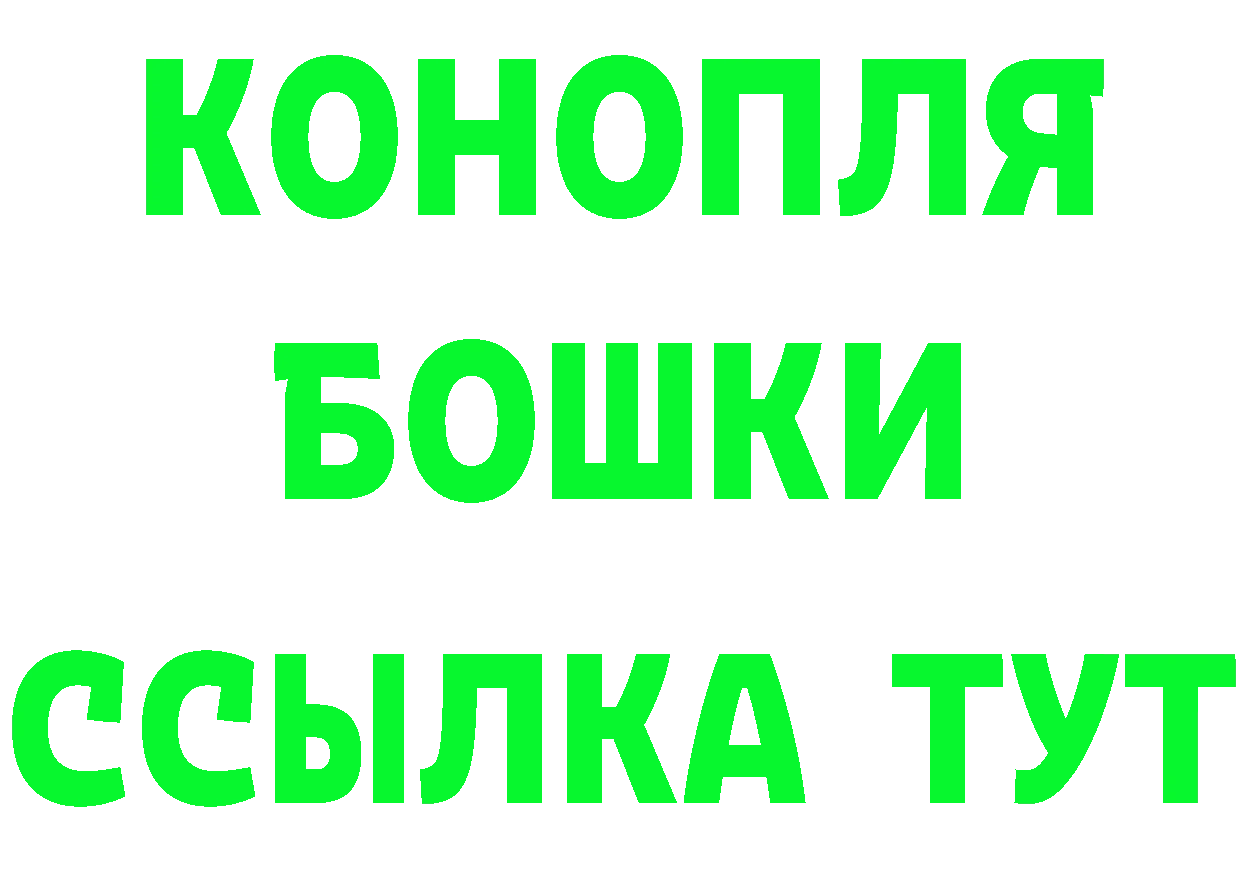 КОНОПЛЯ
БОШКИ
ССЫЛКА ТУТ